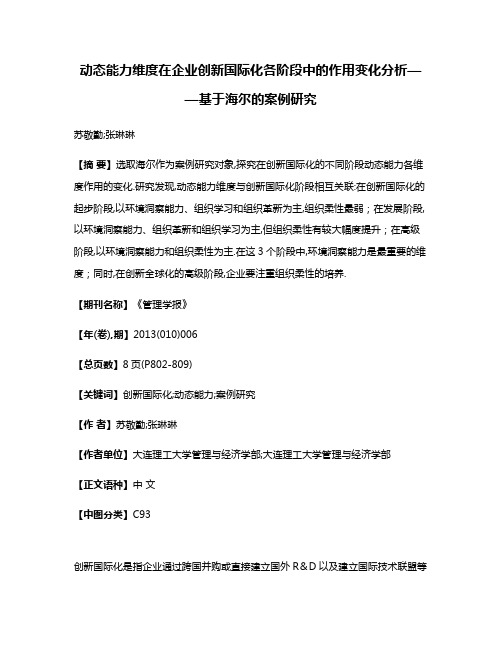 动态能力维度在企业创新国际化各阶段中的作用变化分析——基于海尔的案例研究

苏敬勤;张琳琳

【摘 要】选取海尔作为案例研究对象,探究在创新国际化的不同阶段动态能力各维度作用的变化.研究发现,动态能力维度与创新国际化阶段相互关联:在创新国际化的起步阶段,以环境洞察能力、组织学习和组织革新为主,组织柔性最弱；在发展阶段,以环境洞察能力、组织革新和组织学习为主,但组织柔性有较大幅度提升；在高级阶段,以环境洞察能力和组织柔性为主.在这 3 个阶段中,环境洞察能力是最重要的维度；同时,在创新全球化的高级阶段,企业要注重组织柔性的培养.

【期刊名称】《管理学报》

【年(卷),期】2013(010)006

【总页数】8 页(P802-809)

【关键词】创新国际化;动态能力;案例研究

【作 者】苏敬勤;张琳琳

【作者单位】大连理工大学管理与经济学部;大连理工大学管理与经济学部

【正文语种】中 文

【中图分类】C93

创新国际化是指企业通过跨国并购或直接建立国外 R＆D 以及建立国际技术联盟等